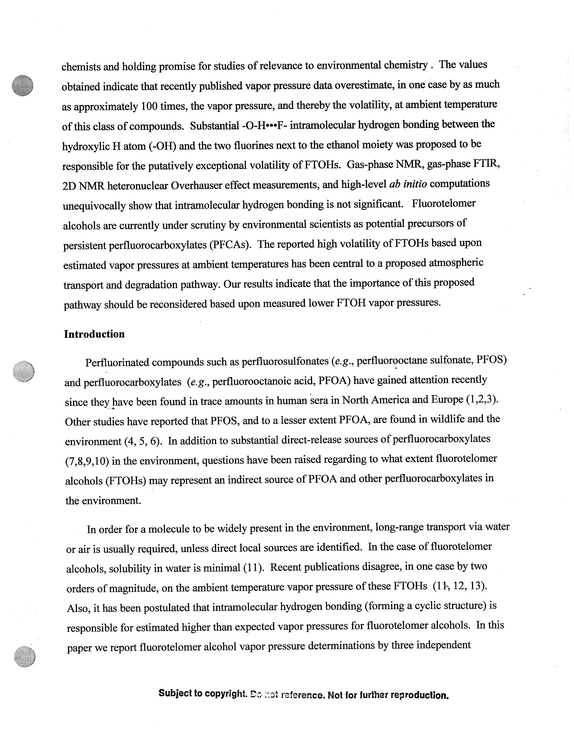 chemists and holding promise for studies of relevance to environmental chemistry . The values obtained indicate that recently published vapor pressure data overestimate, in one case by as much as approximately 100 times, the vapor pressure, and thereby the volatility, at ambient temperature of this class of compounds. Substantial -O-H•••F- intramolecular hydrogen bonding between the hydroxylic H atom (-OH) and the two fluorines next to the ethanol moiety was proposed to be responsible for the putatively exceptional volatility of FTOHs. Gas-phase NMR, gas-phase FTIR, 2D NMR heteronuclear Overhauser effect measurements, and high-level ab initio computations unequivocally show that intramolecular hydrogen bonding is not significant. Fluorotelomer alcohols are currently under scrutiny by environmental scientists as potential precursors of persistent perfluorocarboxylates (PFCAs). The reported high volatility of FTOHs based upon estimated vapor pressures at ambient temperatures has been central to a proposed atmospheric transport and degradation pathway. Our results indicate that the importance of this proposed pathway should be reconsidered based upon measured lower FTOH vapor pressures.

Introduction

Perfluorinated compounds such as perfluorosulfonates (e.g., perfluorooctane sulfonate, PFOS) and perfluorocarboxylates (e.g., perfluorooctanoic acid, PFOA) have gained attention recently since they have been found in trace amounts in human sera in North America and Europe (1,2,3). Other studies have reported that PFOS, and to a lesser extent PFOA, are found in wildlife and the environment (4, 5, 6). In addition to substantial direct-release sources of perfluorocarboxylates (7,8,9,10) in the environment, questions have been raised regarding to what extent fluorotelomer alcohols (FTOHs) may represent an indirect source of PFOA and other perfluorocarboxylates in the environment.

In order for a molecule to be widely present in the environment, long-range transport via water or air is usually required, unless direct local sources are identified. In the case of fluorotelomer alcohols, solubility in water is minimal (11). Recent publications disagree, in one case by two orders of magnitude, on the ambient temperature vapor pressure of these FTOHs (11, 12, 13). Also, it has been postulated that intramolecular hydrogen bonding (forming a cyclic structure) is responsible for estimated higher than expected vapor pressures for fluorotelomer alcohols. In this paper we report fluorotelomer alcohol vapor pressure determinations by three independent

Subject to copyright. Do not reference. Not for further reproduction.